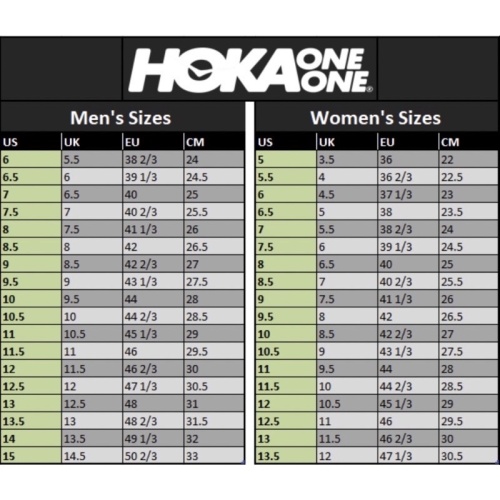 HOKA ONE ONE®

Men's Sizes

| US | UK | EU | CM |
|---|---|---|---|
| 6 | 5.5 | 38 2/3 | 24 |
| 6.5 | 6 | 39 1/3 | 24.5 |
| 7 | 6.5 | 40 | 25 |
| 7.5 | 7 | 40 2/3 | 25.5 |
| 8 | 7.5 | 41 1/3 | 26 |
| 8.5 | 8 | 42 | 26.5 |
| 9 | 8.5 | 42 2/3 | 27 |
| 9.5 | 9 | 43 1/3 | 27.5 |
| 10 | 9.5 | 44 | 28 |
| 10.5 | 10 | 44 2/3 | 28.5 |
| 11 | 10.5 | 45 1/3 | 29 |
| 11.5 | 11 | 46 | 29.5 |
| 12 | 11.5 | 46 2/3 | 30 |
| 12.5 | 12 | 47 1/3 | 30.5 |
| 13 | 12.5 | 48 | 31 |
| 13.5 | 13 | 48 2/3 | 31.5 |
| 14 | 13.5 | 49 1/3 | 32 |
| 15 | 14.5 | 50 2/3 | 33 |

Women's Sizes

| US | UK | EU | CM |
|---|---|---|---|
| 5 | 3.5 | 36 | 22 |
| 5.5 | 4 | 36 2/3 | 22.5 |
| 6 | 4.5 | 37 1/3 | 23 |
| 6.5 | 5 | 38 | 23.5 |
| 7 | 5.5 | 38 2/3 | 24 |
| 7.5 | 6 | 39 1/3 | 24.5 |
| 8 | 6.5 | 40 | 25 |
| 8.5 | 7 | 40 2/3 | 25.5 |
| 9 | 7.5 | 41 1/3 | 26 |
| 9.5 | 8 | 42 | 26.5 |
| 10 | 8.5 | 42 2/3 | 27 |
| 10.5 | 9 | 43 1/3 | 27.5 |
| 11 | 9.5 | 44 | 28 |
| 11.5 | 10 | 44 2/3 | 28.5 |
| 12 | 10.5 | 45 1/3 | 29 |
| 12.5 | 11 | 46 | 29.5 |
| 13 | 11.5 | 46 2/3 | 30 |
| 13.5 | 12 | 47 1/3 | 30.5 |